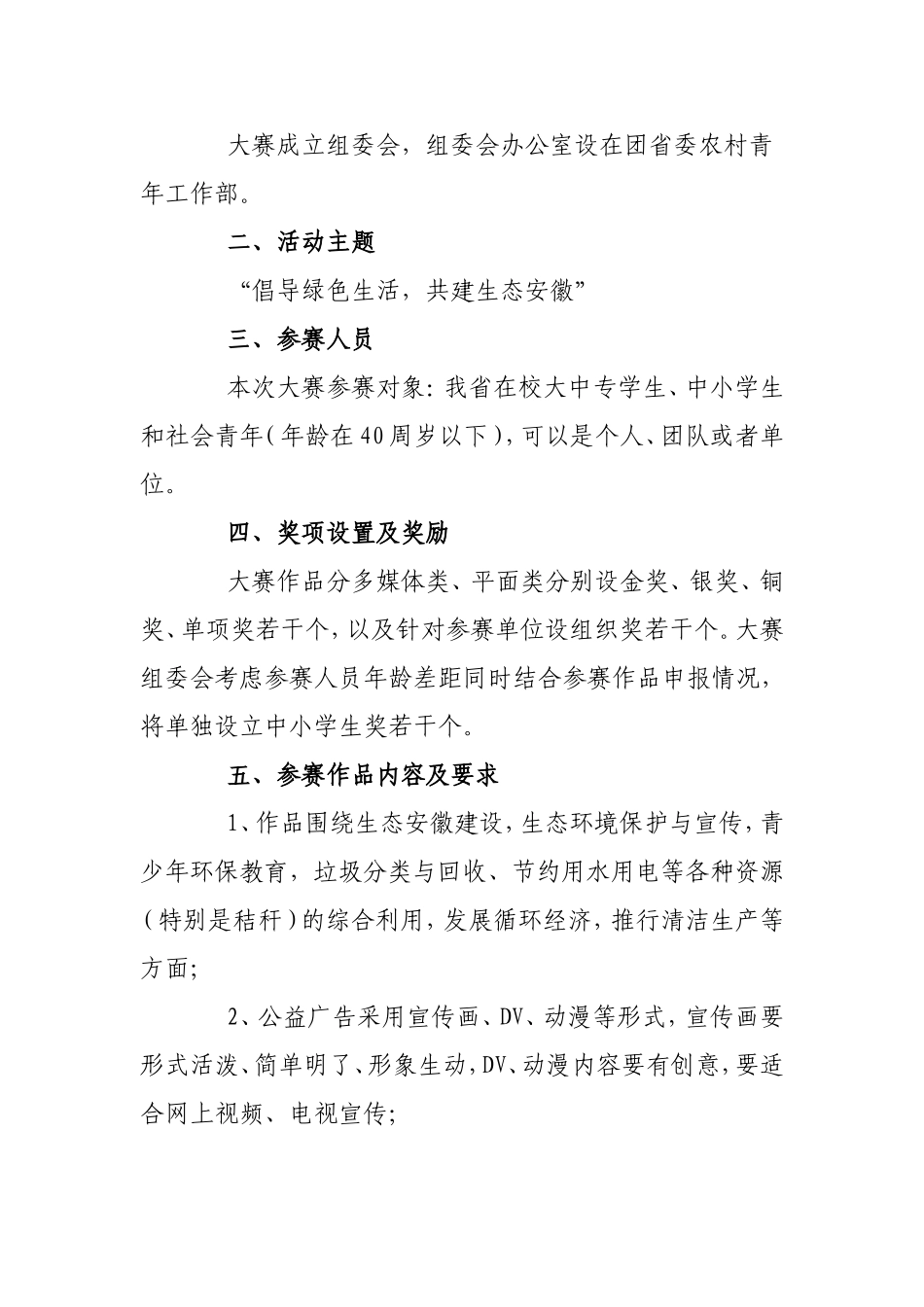 大赛成立组委会，组委会办公室设在团省委农村青年工作部。

二、活动主题

“倡导绿色生活，共建生态安徽”

三、参赛人员

本次大赛参赛对象：我省在校大中专学生、中小学生和社会青年（年龄在40周岁以下），可以是个人、团队或者单位。

四、奖项设置及奖励

大赛作品分多媒体类、平面类分别设金奖、银奖、铜奖、单项奖若干个，以及针对参赛单位设组织奖若干个。大赛组委会考虑参赛人员年龄差距同时结合参赛作品申报情况，将单独设立中小学生奖若干个。

五、参赛作品内容及要求

1、作品围绕生态安徽建设，生态环境保护与宣传，青少年环保教育，垃圾分类与回收、节约用水用电等各种资源（特别是秸秆）的综合利用，发展循环经济，推行清洁生产等方面；

2、公益广告采用宣传画、DV、动漫等形式，宣传画要形式活泼、简单明了、形象生动，DV、动漫内容要有创意，要适合网上视频、电视宣传；